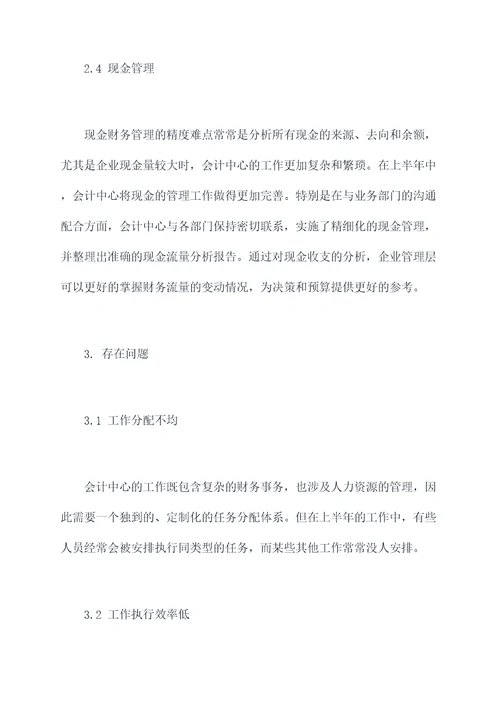 2.4 现金管理

现金财务管理的精度难点常常是分析所有现金的来源、去向和余额，尤其是企业现金量较大时，会计中心的工作更加复杂和繁琐。在上半年中，会计中心将现金的管理工作做得更加完善。特别是在与业务部门的沟通配合方面，会计中心与各部门保持密切联系，实施了精细化的现金管理，并整理出准确的现金流量分析报告。通过对现金收支的分析，企业管理层可以更好的掌握财务流量的变动情况，为决策和预算提供更好的参考。

3. 存在问题

3.1 工作分配不均

会计中心的工作既包含复杂的财务事务，也涉及人力资源的管理，因此需要一个独到的、定制化的任务分配体系。但在上半年的工作中，有些人员经常会被安排执行同类型的任务，而某些其他工作常常没人安排。

3.2 工作执行效率低